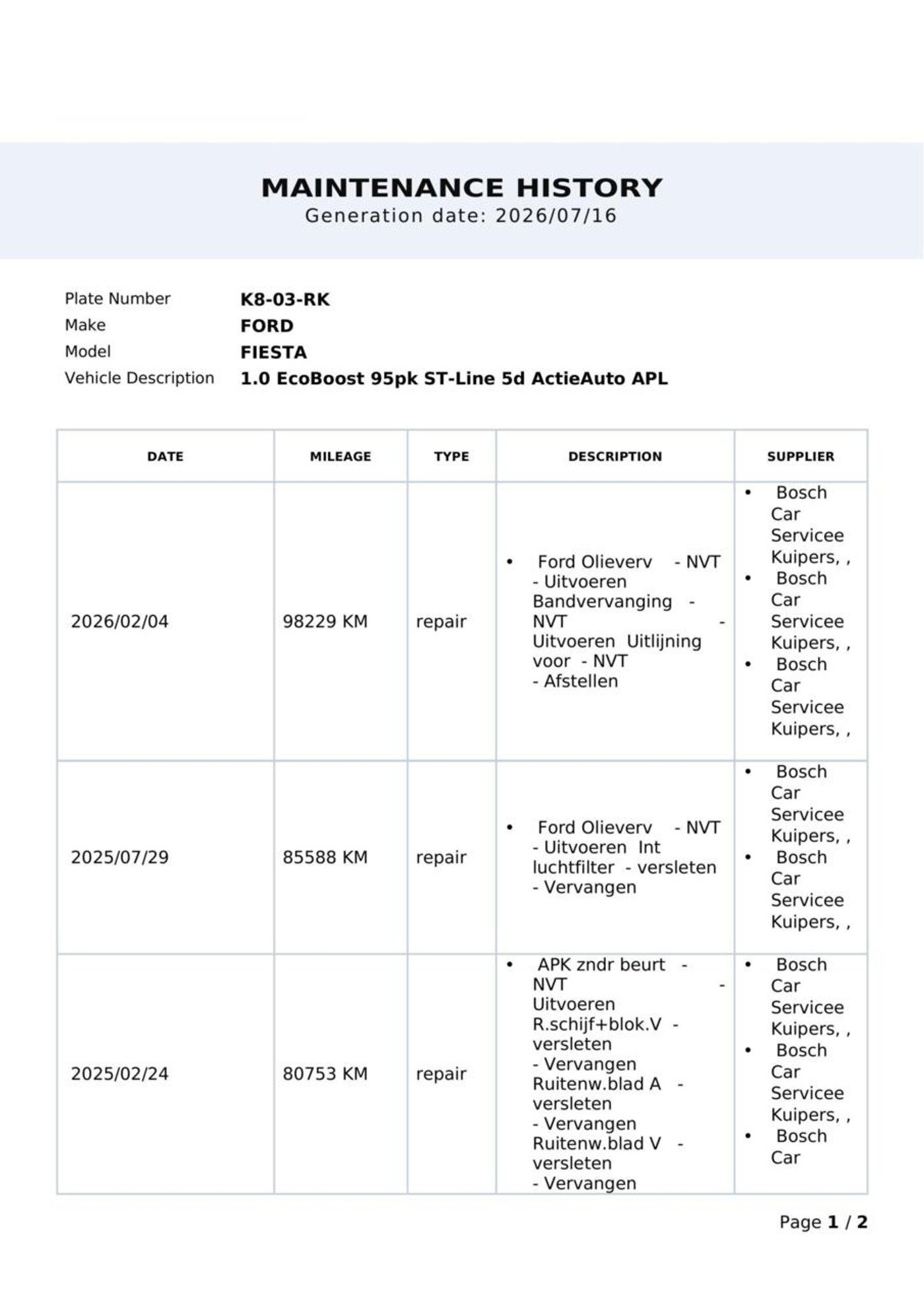 MAINTENANCE HISTORY
Generation date: 2026/07/16

Plate Number K8-03-RK
Make FORD
Model FIESTA
Vehicle Description 1.0 EcoBoost 95pk ST-Line 5d ActieAuto APL

| DATE | MILEAGE | TYPE | DESCRIPTION | SUPPLIER |
|---|---|---|---|---|
| 2026/02/04 | 98229 KM | repair | • Ford Olieverv - NVT - Uitvoeren Bandvervanging - NVT - Uitvoeren Uitlijning voor - NVT - Afstellen | • Bosch Car Servicee Kuipers, , • Bosch Car Servicee Kuipers, , • Bosch Car Servicee Kuipers, , |
| 2025/07/29 | 85588 KM | repair | • Ford Olieverv - NVT - Uitvoeren Int luchtfilter - versleten - Vervangen | • Bosch Car Servicee Kuipers, , • Bosch Car Servicee Kuipers, , |
| 2025/02/24 | 80753 KM | repair | • APK zndr beurt - NVT - Uitvoeren R.schijf+blok.V - versleten - Vervangen Ruitenw.blad A - versleten - Vervangen Ruitenw.blad V - versleten - Vervangen | • Bosch Car Servicee Kuipers, , • Bosch Car Servicee Kuipers, , • Bosch Car |

Page 1 / 2